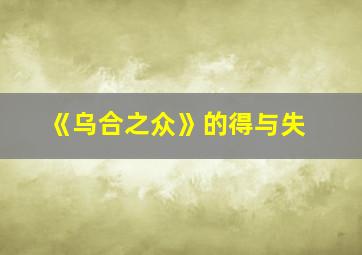 《乌合之众》的得与失